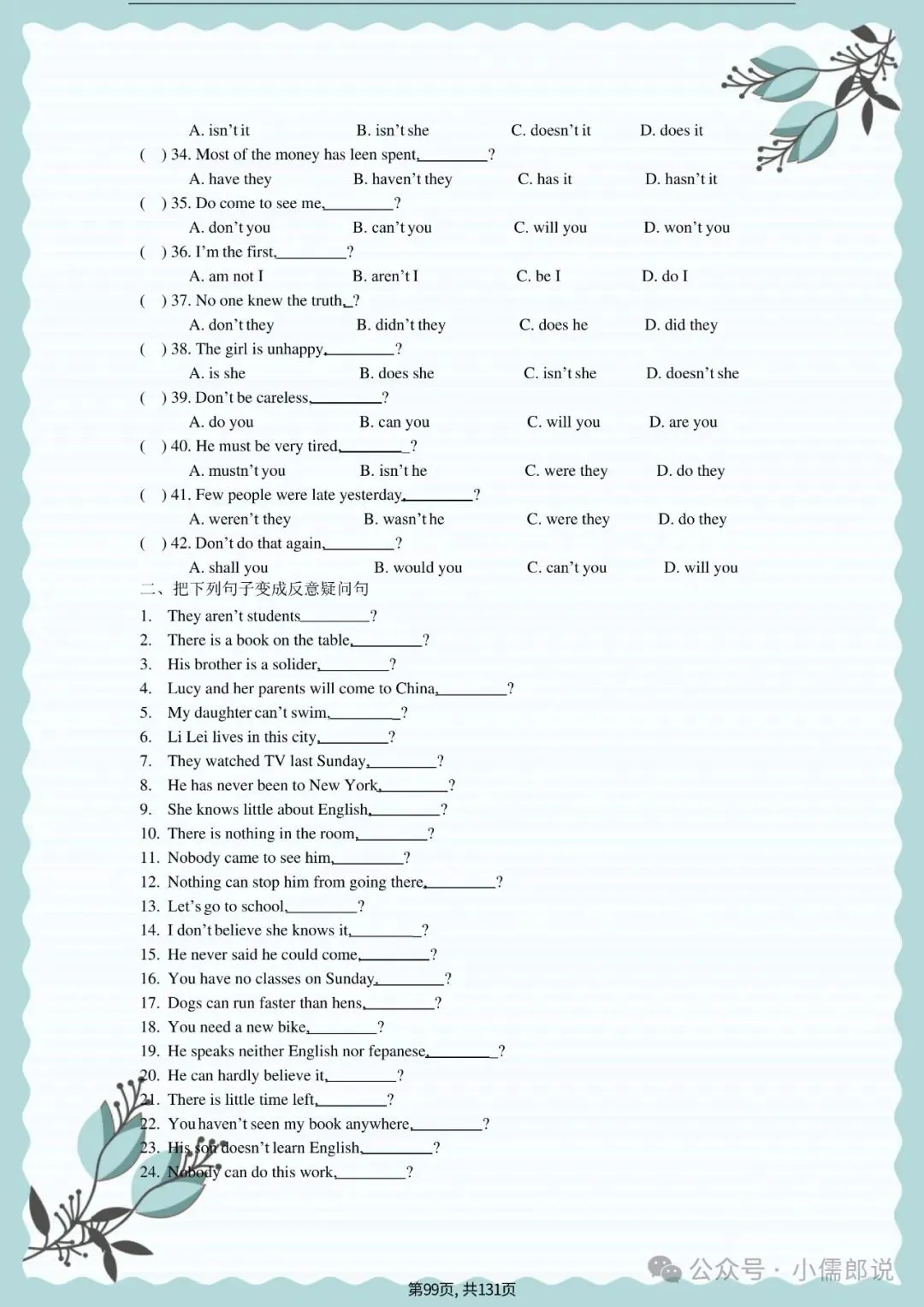 A. isn't it B. isn't she C. doesn't it D. does it

( ) 34. Most of the money has leen spent,________?

A. have they B. haven't they C. has it D. hasn't it

( ) 35. Do come to see me,________?

A. don't you B. can't you C. will you D. won't you

( ) 36. I'm the first,________?

A. am not I B. aren't I C. be I D. do I

( ) 37. No one knew the truth,_?

A. don't they B. didn't they C. does he D. did they

( ) 38. The girl is unhappy,________?

A. is she B. does she C. isn't she D. doesn't she

( ) 39. Don't be careless,________?

A. do you B. can you C. will you D. are you

( ) 40. He must be very tired,________?

A. mustn't you B. isn't he C. were they D. do they

( ) 41. Few people were late yesterday,________?

A. weren't they B. wasn't he C. were they D. do they

( ) 42. Don't do that again,________?

A. shall you B. would you C. can't you D. will you

二、把下列句子变成反意疑问句

1. They aren't students________?
2. There is a book on the table,________?
3. His brother is a solider,________?
4. Lucy and her parents will come to China,________?
5. My daughter can't swim,________?
6. Li Lei lives in this city,________?
7. They watched TV last Sunday,________?
8. He has never been to New York,________?
9. She knows little about English,________?
10. There is nothing in the room,________?
11. Nobody came to see him,________?
12. Nothing can stop him from going there,________?
13. Let's go to school,________?
14. I don't believe she knows it,________?
15. He never said he could come,________?
16. You have no classes on Sunday,________?
17. Dogs can run faster than hens,________?
18. You need a new bike,________?
19. He speaks neither English nor fepanese,________?
20. He can hardly believe it,________?
21. There is little time left,________?
22. You haven't seen my book anywhere,________?
23. His son doesn't learn English,________?
24. Nobody can do this work,________?

公众号 · 小儒郎说

第99页, 共131页